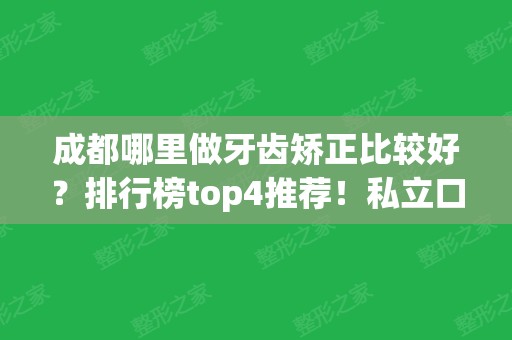 成都哪里做牙齿矫正比较好？排行榜top4推荐！私立口

整形之家